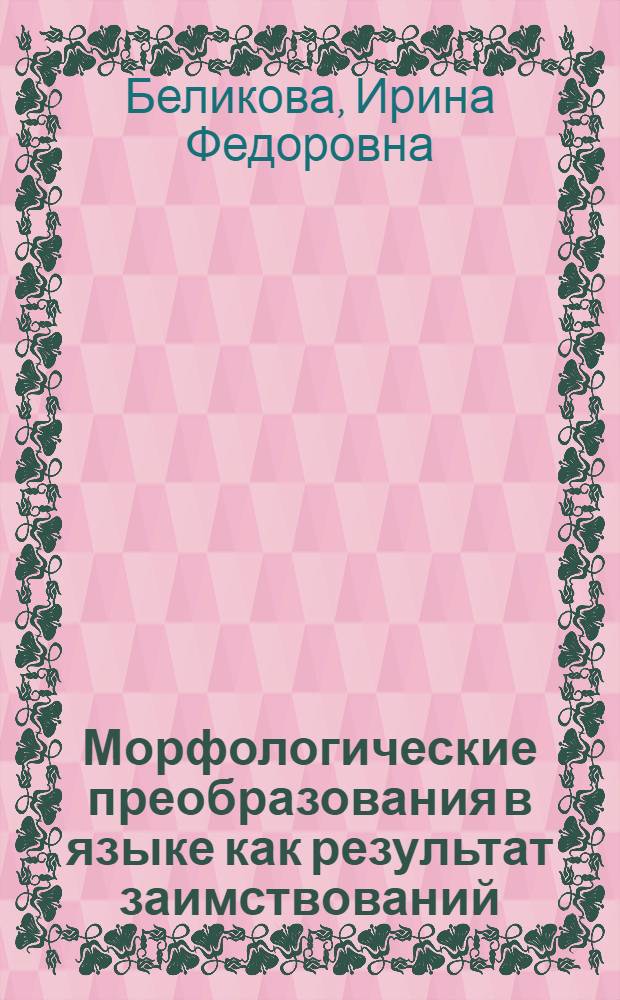 Беликова, Ирина Федоровна

Морфологические преобразования в языке как результат заимствований